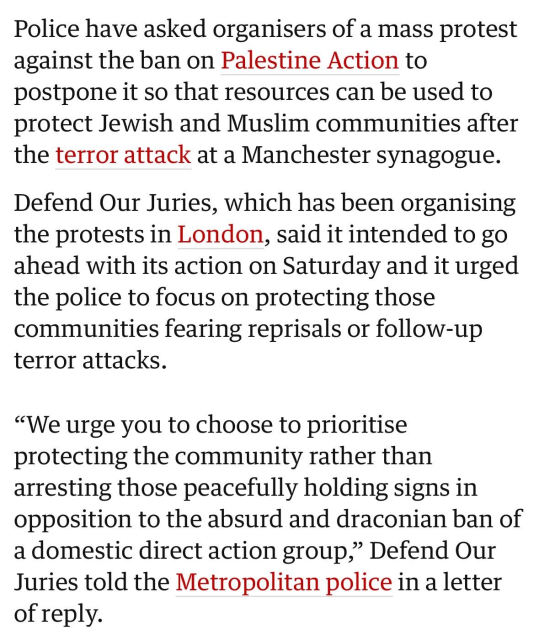 Police have asked organisers of a mass protest against the ban on Palestine Action to postpone it so that resources can be used to protect Jewish and Muslim communities after the terror attack at a Manchester synagogue.

Defend Our Juries, which has been organising the protests in London, said it intended to go ahead with its action on Saturday and it urged the police to focus on protecting those communities fearing reprisals or follow-up terror attacks.

“We urge you to choose to prioritise protecting the community rather than arresting those peacefully holding signs in opposition to the absurd and draconian ban of a domestic direct action group,” Defend Our Juries told the Metropolitan police in a letter of reply.